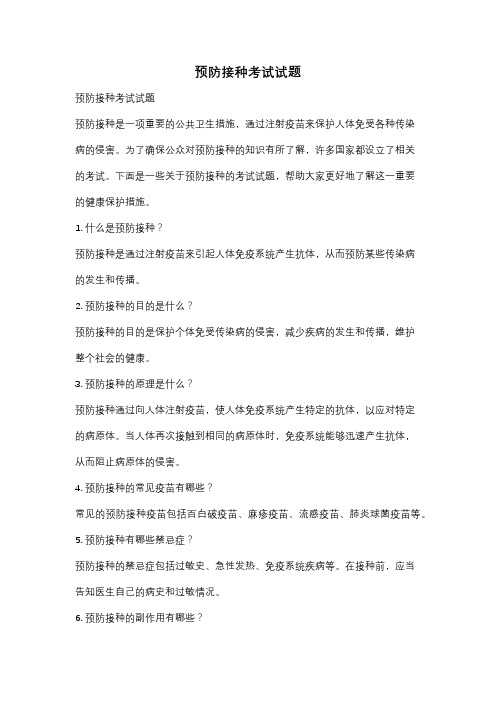 预防接种考试试题

预防接种考试试题

预防接种是一项重要的公共卫生措施，通过注射疫苗来保护人体免受各种传染病的侵害。为了确保公众对预防接种的知识有所了解，许多国家都设立了相关的考试。下面是一些关于预防接种的考试试题，帮助大家更好地了解这一重要的健康保护措施。

1. 什么是预防接种？

预防接种是通过注射疫苗来引起人体免疫系统产生抗体，从而预防某些传染病的发生和传播。

2. 预防接种的目的是什么？

预防接种的目的是保护个体免受传染病的侵害，减少疾病的发生和传播，维护整个社会的健康。

3. 预防接种的原理是什么？

预防接种通过向人体注射疫苗，使人体免疫系统产生特定的抗体，以应对特定的病原体。当人体再次接触到相同的病原体时，免疫系统能够迅速产生抗体，从而阻止病原体的侵害。

4. 预防接种的常见疫苗有哪些？

常见的预防接种疫苗包括百白破疫苗、麻疹疫苗、流感疫苗、肺炎球菌疫苗等。

5. 预防接种有哪些禁忌症？

预防接种的禁忌症包括过敏史、急性发热、免疫系统疾病等。在接种前，应当告知医生自己的病史和过敏情况。

6. 预防接种的副作用有哪些？